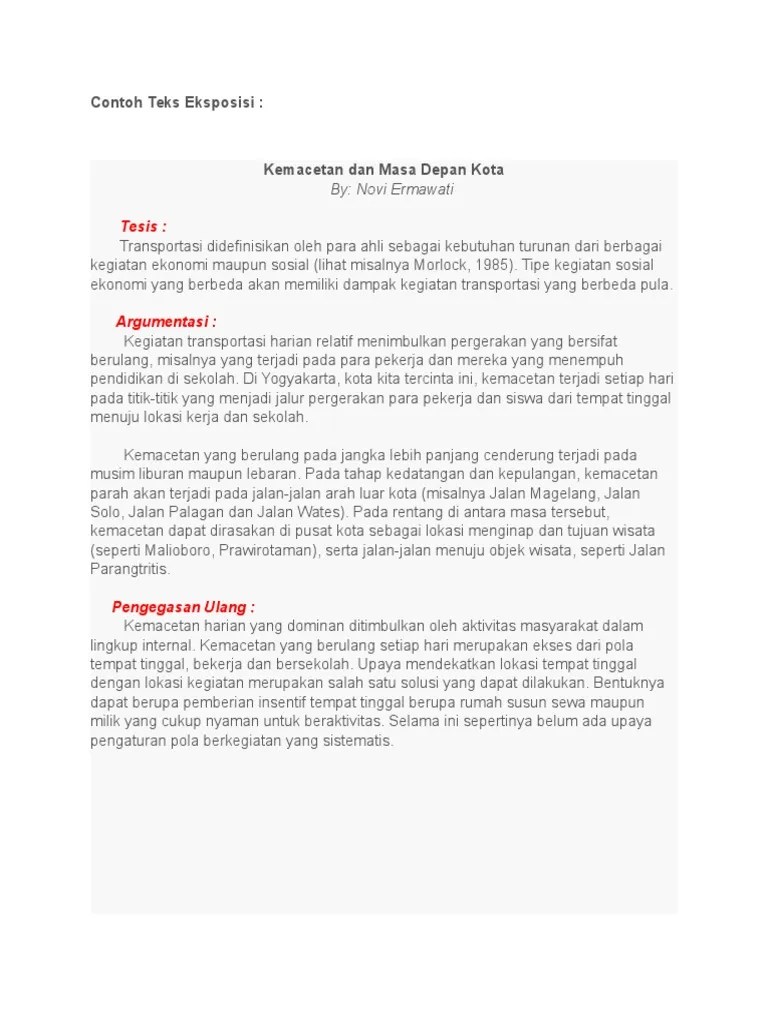 Contoh Teks Eksposisi :

Kemacetan dan Masa Depan Kota
By: Novi Ermawati

Tesis :
Transportasi didefinisikan oleh para ahli sebagai kebutuhan turunan dari berbagai kegiatan ekonomi maupun sosial (lihat misalnya Morlock, 1985). Tipe kegiatan sosial ekonomi yang berbeda akan memiliki dampak kegiatan transportasi yang berbeda pula.

Argumentasi :
Kegiatan transportasi harian relatif menimbulkan pergerakan yang bersifat berulang, misalnya yang terjadi pada para pekerja dan mereka yang menempuh pendidikan di sekolah. Di Yogyakarta, kota kita tercinta ini, kemacetan terjadi setiap hari pada titik-titik yang menjadi jalur pergerakan para pekerja dan siswa dari tempat tinggal menuju lokasi kerja dan sekolah.

Kemacetan yang berulang pada jangka lebih panjang cenderung terjadi pada musim liburan maupun lebaran. Pada tahap kedatangan dan kepulangan, kemacetan parah akan terjadi pada jalan-jalan arah luar kota (misalnya Jalan Magelang, Jalan Solo, Jalan Palagan dan Jalan Wates). Pada rentang di antara masa tersebut, kemacetan dapat dirasakan di pusat kota sebagai lokasi menginap dan tujuan wisata (seperti Malioboro, Prawirotaman), serta jalan-jalan menuju objek wisata, seperti Jalan Parangtritis.

Pengegasan Ulang :
Kemacetan harian yang dominan ditimbulkan oleh aktivitas masyarakat dalam lingkup internal. Kemacetan yang berulang setiap hari merupakan ekses dari pola tempat tinggal, bekerja dan bersekolah. Upaya mendekatkan lokasi tempat tinggal dengan lokasi kegiatan merupakan salah satu solusi yang dapat dilakukan. Bentuknya dapat berupa pemberian insentif tempat tinggal berupa rumah susun sewa maupun milik yang cukup nyaman untuk beraktivitas. Selama ini sepertinya belum ada upaya pengaturan pola berkegiatan yang sistematis.